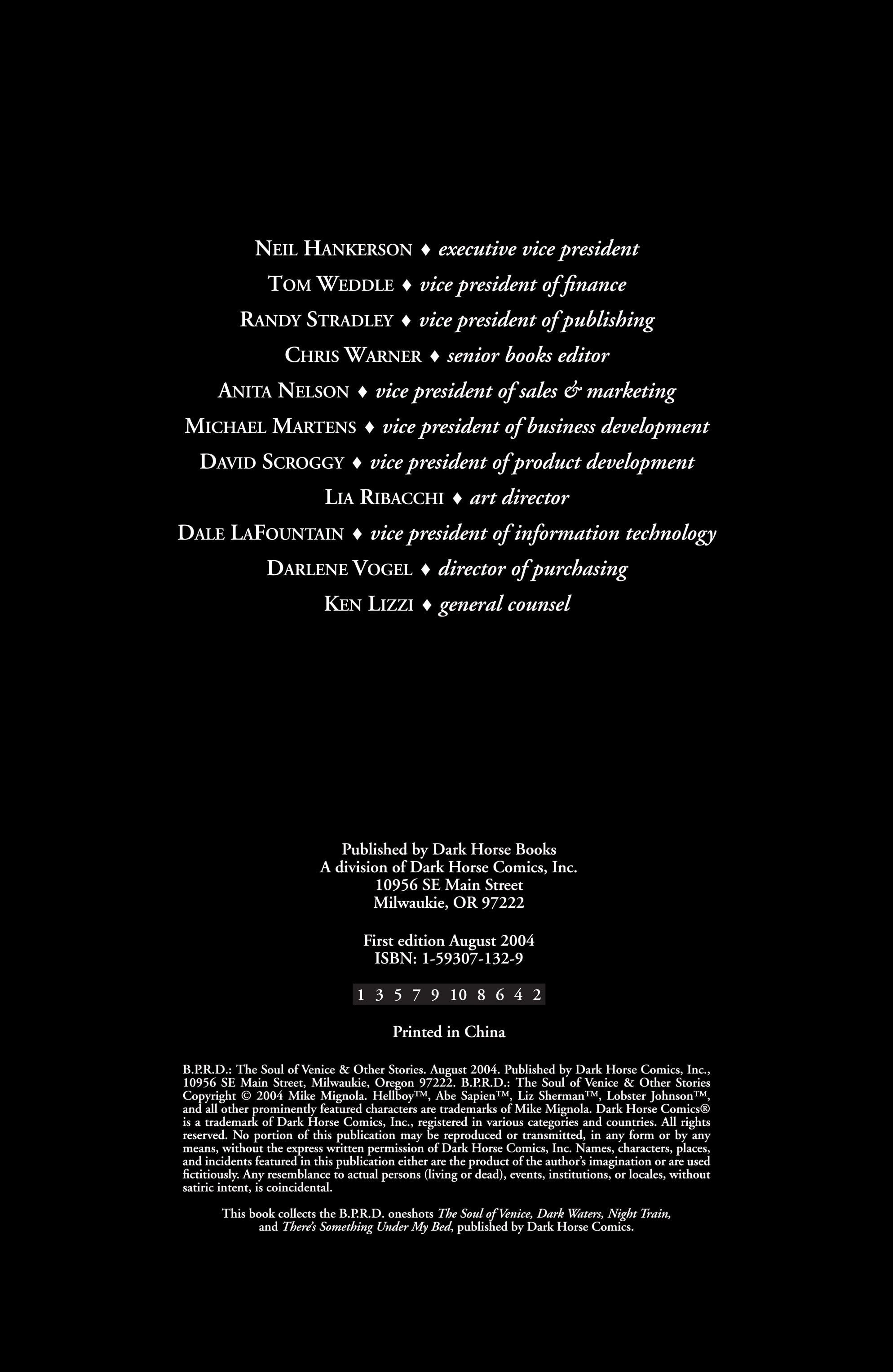 NEIL HANKERSON ♦ executive vice president

TOM WEDDLE ♦ vice president of finance

RANDY STRADLEY ♦ vice president of publishing

CHRIS WARNER ♦ senior books editor

ANITA NELSON ♦ vice president of sales & marketing

MICHAEL MARTENS ♦ vice president of business development

DAVID SCROGGY ♦ vice president of product development

LIA RIBACCHI ♦ art director

DALE LAFOUNTAIN ♦ vice president of information technology

DARLENE VOGEL ♦ director of purchasing

KEN LIZZI ♦ general counsel

Published by Dark Horse Books
A division of Dark Horse Comics, Inc.
10956 SE Main Street
Milwaukie, OR 97222

First edition August 2004
ISBN: 1-59307-132-9

1 3 5 7 9 10 8 6 4 2

Printed in China

B.P.R.D.: The Soul of Venice & Other Stories. August 2004. Published by Dark Horse Comics, Inc., 10956 SE Main Street, Milwaukie, Oregon 97222. B.P.R.D.: The Soul of Venice & Other Stories Copyright © 2004 Mike Mignola. Hellboy™, Abe Sapien™, Liz Sherman™, Lobster Johnson™, and all other prominently featured characters are trademarks of Mike Mignola. Dark Horse Comics® is a trademark of Dark Horse Comics, Inc., registered in various categories and countries. All rights reserved. No portion of this publication may be reproduced or transmitted, in any form or by any means, without the express written permission of Dark Horse Comics, Inc. Names, characters, places, and incidents featured in this publication either are the product of the author's imagination or are used fictitiously. Any resemblance to actual persons (living or dead), events, institutions, or locales, without satiric intent, is coincidental.

This book collects the B.P.R.D. oneshots The Soul of Venice, Dark Waters, Night Train, and There's Something Under My Bed, published by Dark Horse Comics.